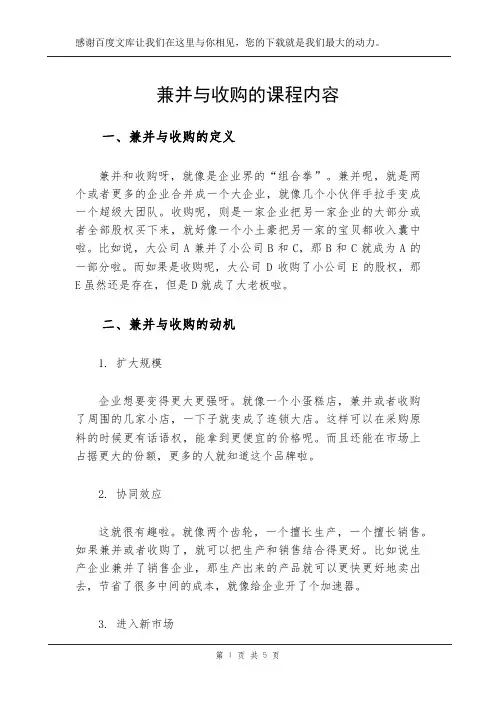 感谢百度文库让我们在这里与你相见，您的下载就是我们最大的动力。

兼并与收购的课程内容

一、兼并与收购的定义

兼并和收购呀，就像是企业界的“组合拳”。兼并呢，就是两个或者更多的企业合并成一个大企业，就像几个小伙伴手拉手变成一个超级大团队。收购呢，则是一家企业把另一家企业的大部分或者全部股权买下来，就好像一个小土豪把另一家的宝贝都收入囊中啦。比如说，大公司 A 兼并了小公司 B 和 C，那 B 和 C 就成为 A 的一部分啦。而如果是收购呢，大公司 D 收购了小公司 E 的股权，那 E 虽然还是存在，但是 D 就成了大老板啦。

二、兼并与收购的动机

1. 扩大规模

企业想要变得更大更强呀。就像一个小蛋糕店，兼并或者收购了周围的几家小店，一下子就变成了连锁大店。这样可以在采购原料的时候更有话语权，能拿到更便宜的价格呢。而且还能在市场上占据更大的份额，更多的人就知道这个品牌啦。

2. 协同效应

这就很有趣啦。就像两个齿轮，一个擅长生产，一个擅长销售。如果兼并或者收购了，就可以把生产和销售结合得更好。比如说生产企业兼并了销售企业，那生产出来的产品就可以更快更好地卖出去，节省了很多中间的成本，就像给企业开了个加速器。

3. 进入新市场

第 1 页 共 5 页